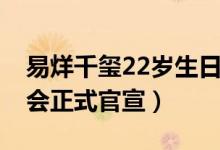 易烊千玺22岁生日
会正式官宣）